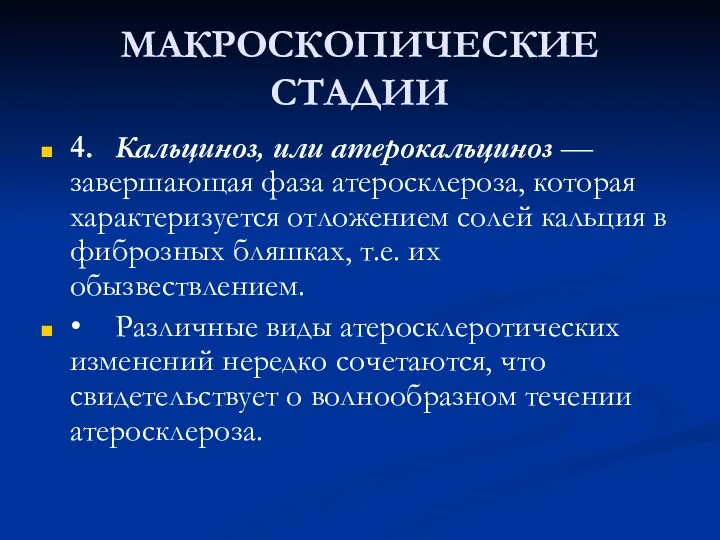 МАКРОСКОПИЧЕСКИЕ СТАДИИ

4. Кальциноз, или атерокальциноз — завершающая фаза атеросклероза, которая характеризуется отложением солей кальция в фиброзных бляшках, т.е. их обызвествлением.

• Различные виды атеросклеротических изменений нередко сочетаются, что свидетельствует о волнообразном течении атеросклероза.